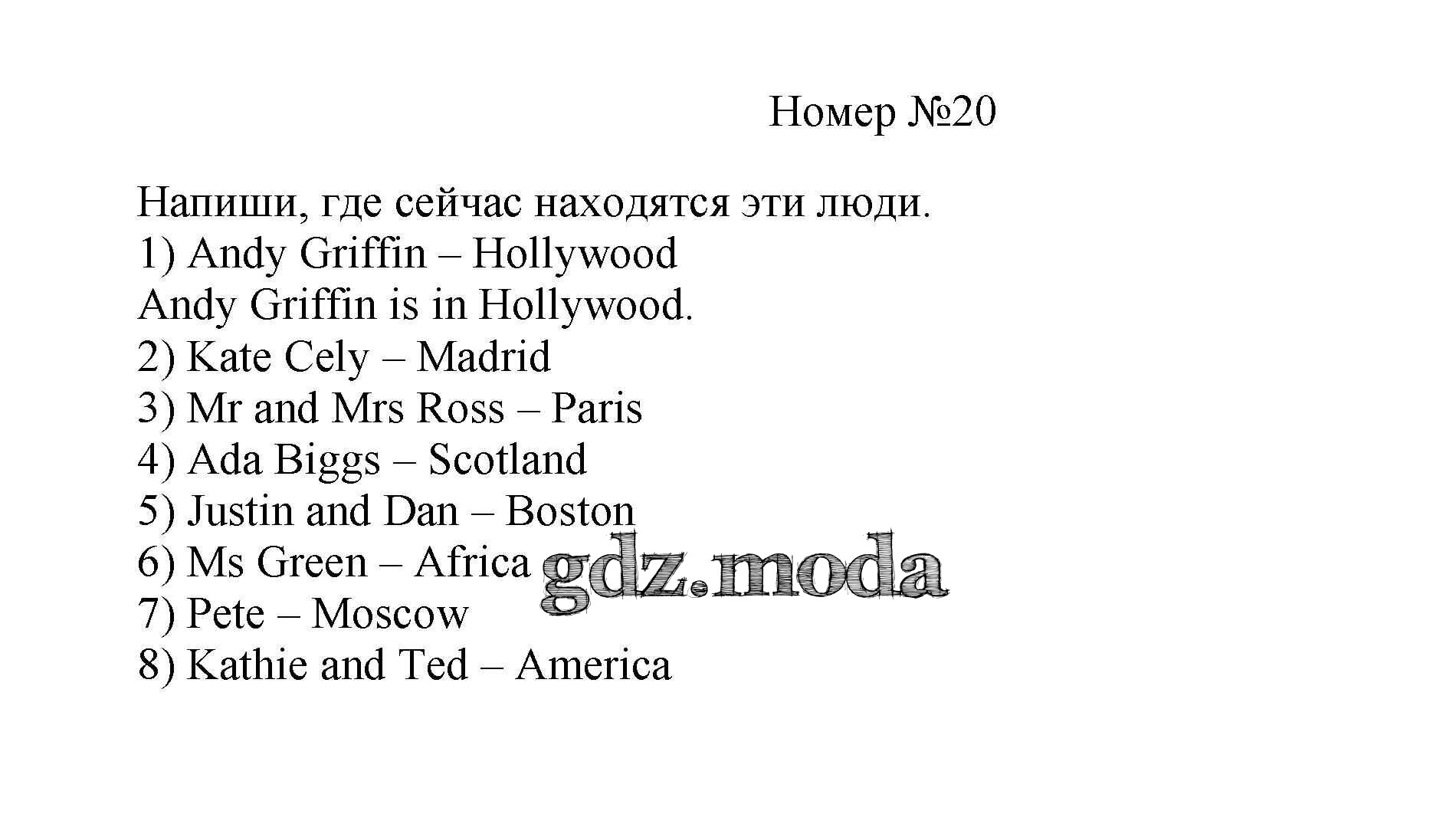 Номер №20

Напиши, где сейчас находятся эти люди.
1) Andy Griffin – Hollywood
Andy Griffin is in Hollywood.
2) Kate Cely – Madrid
3) Mr and Mrs Ross – Paris
4) Ada Biggs – Scotland
5) Justin and Dan – Boston
6) Ms Green – Africa
7) Pete – Moscow
8) Kathie and Ted – America

gdz.moda